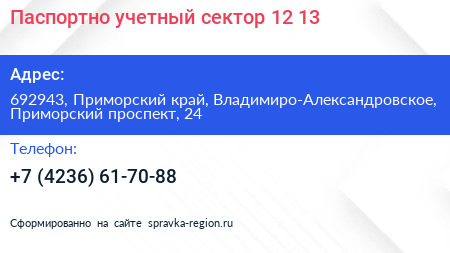 Паспортно учетный сектор 12 13

Адрес:

692943, Приморский край, Владимиро-Александровское, Приморский проспект, 24

Телефон:

+7 (4236) 61-70-88

Сформированно на сайте spravka-region.ru